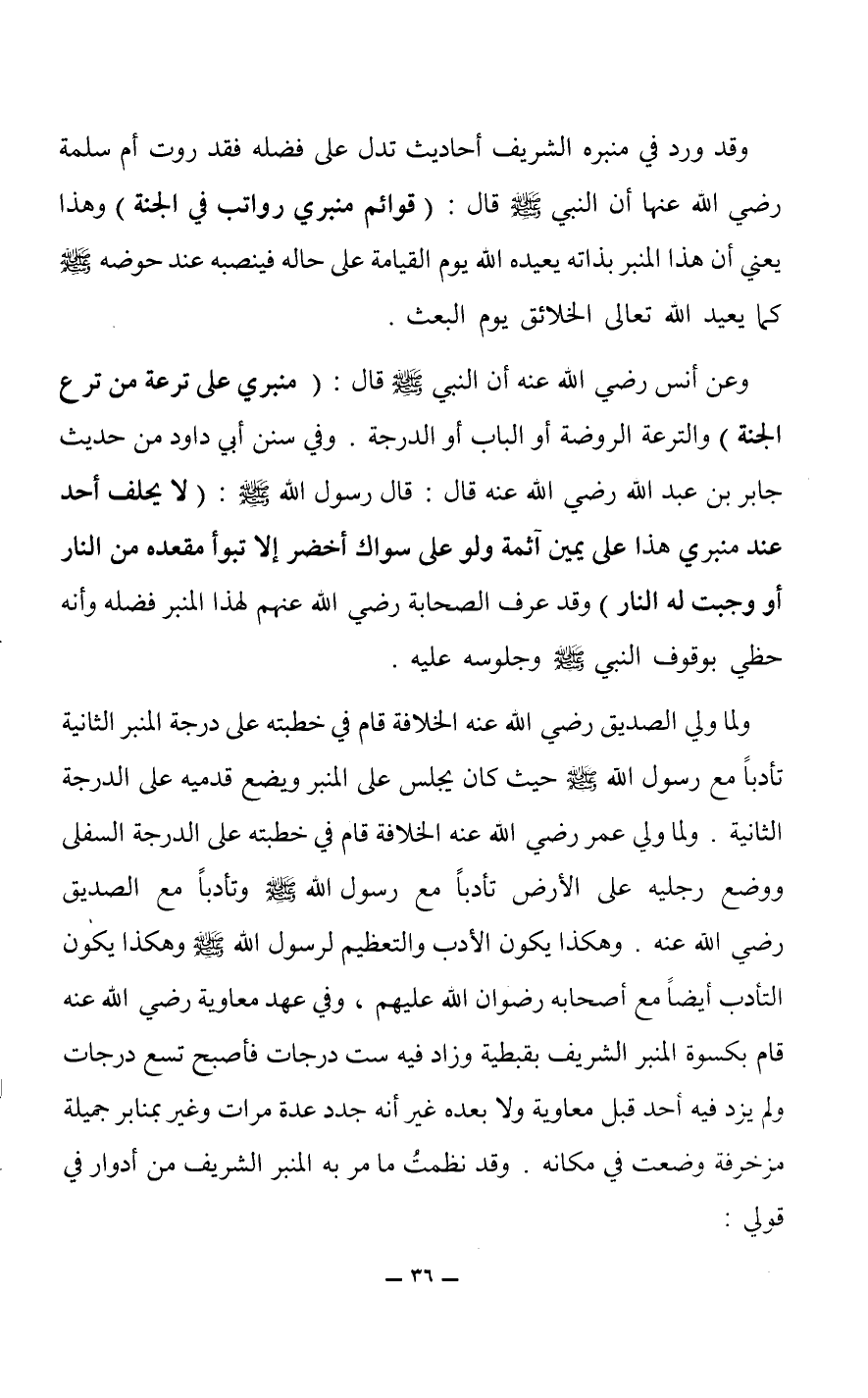 وقد ورد في منبره الشريف أحاديث تدل على فضله فقد روت أم سلمة رضي الله عنها أن النبي ﷺ قال : ( قوائم منبري رواتب في الجنة ) وهذا يعني أن هذا المنبر بذاته يعيده الله يوم القيامة على حاله فينصبه عند حوضه ﷺ كما يعيد الله تعالى الخلائق يوم البعث .

وعن أنس رضي الله عنه أن النبي ﷺ قال : ( منبري على ترعة من ترع الجنة ) والترعة الروضة أو الباب أو الدرجة . وفي سنن أبي داود من حديث جابر بن عبد الله رضي الله عنه قال : قال رسول الله ﷺ : ( لا يحلف أحد عند منبري هذا على يمين آثمة ولو على سواك أخضر إلا تبوأ مقعده من النار أو وجبت له النار ) وقد عرف الصحابة رضي الله عنهم لهذا المنبر فضله وأنه حظي بوقوف النبي ﷺ وجلوسه عليه .

ولما ولي الصديق رضي الله عنه الخلافة قام في خطبته على درجة المنبر الثانية تأدباً مع رسول الله ﷺ حيث كان يجلس على المنبر ويضع قدميه على الدرجة الثانية . ولما ولي عمر رضي الله عنه الخلافة قام في خطبته على الدرجة السفلى ووضع رجليه على الأرض تأدباً مع رسول الله ﷺ وتأدباً مع الصديق رضي الله عنه . وهكذا يكون الأدب والتعظيم لرسول الله ﷺ وهكذا يكون التأدب أيضاً مع أصحابه رضوان الله عليهم ، وفي عهد معاوية رضي الله عنه قام بكسوة المنبر الشريف بقبطية وزاد فيه ست درجات فأصبح تسع درجات ولم يزد فيه أحد قبل معاوية ولا بعده غير أنه جدد عدة مرات وغير بمنابر جميلة مزخرفة وضعت في مكانه . وقد نظمتُ ما مر به المنبر الشريف من أدوار في قولي :

— ٣٦ —